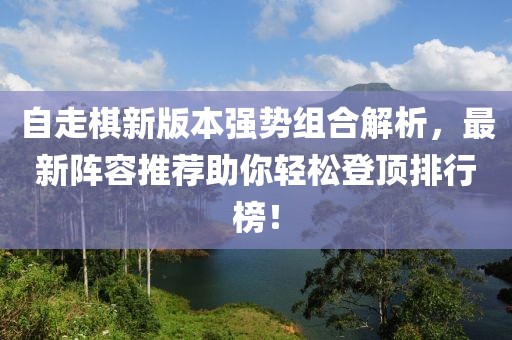 自走棋新版本强势组合解析，最新阵容推荐助你轻松登顶排行榜！